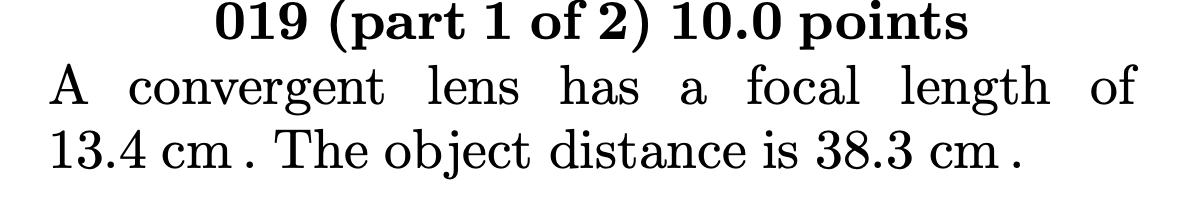 019 (part 1 of 2) 10.0 points

A convergent lens has a focal length of 13.4 cm . The object distance is 38.3 cm .